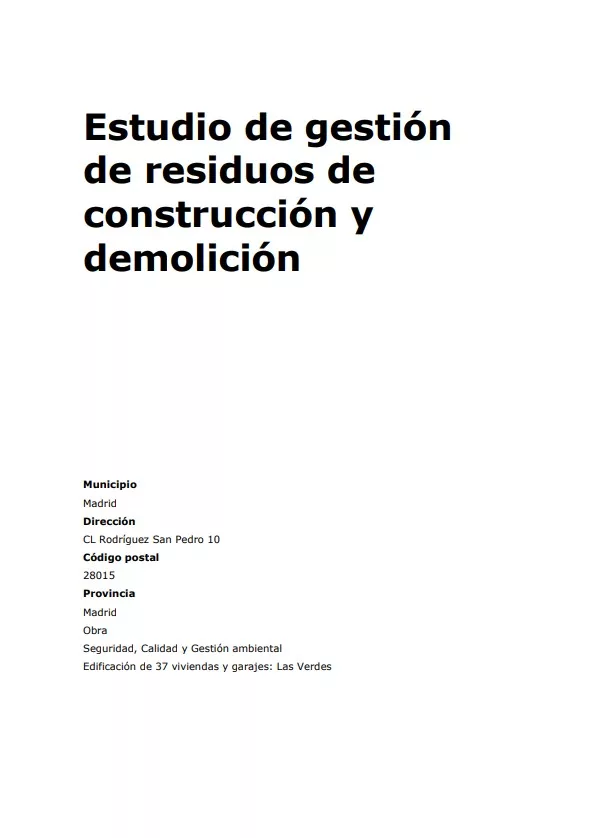 Estudio de gestión de residuos de construcción y demolición

**Municipio**
Madrid
**Dirección**
CL Rodríguez San Pedro 10
**Código postal**
28015
**Provincia**
Madrid
Obra
Seguridad, Calidad y Gestión ambiental
Edificación de 37 viviendas y garajes: Las Verdes